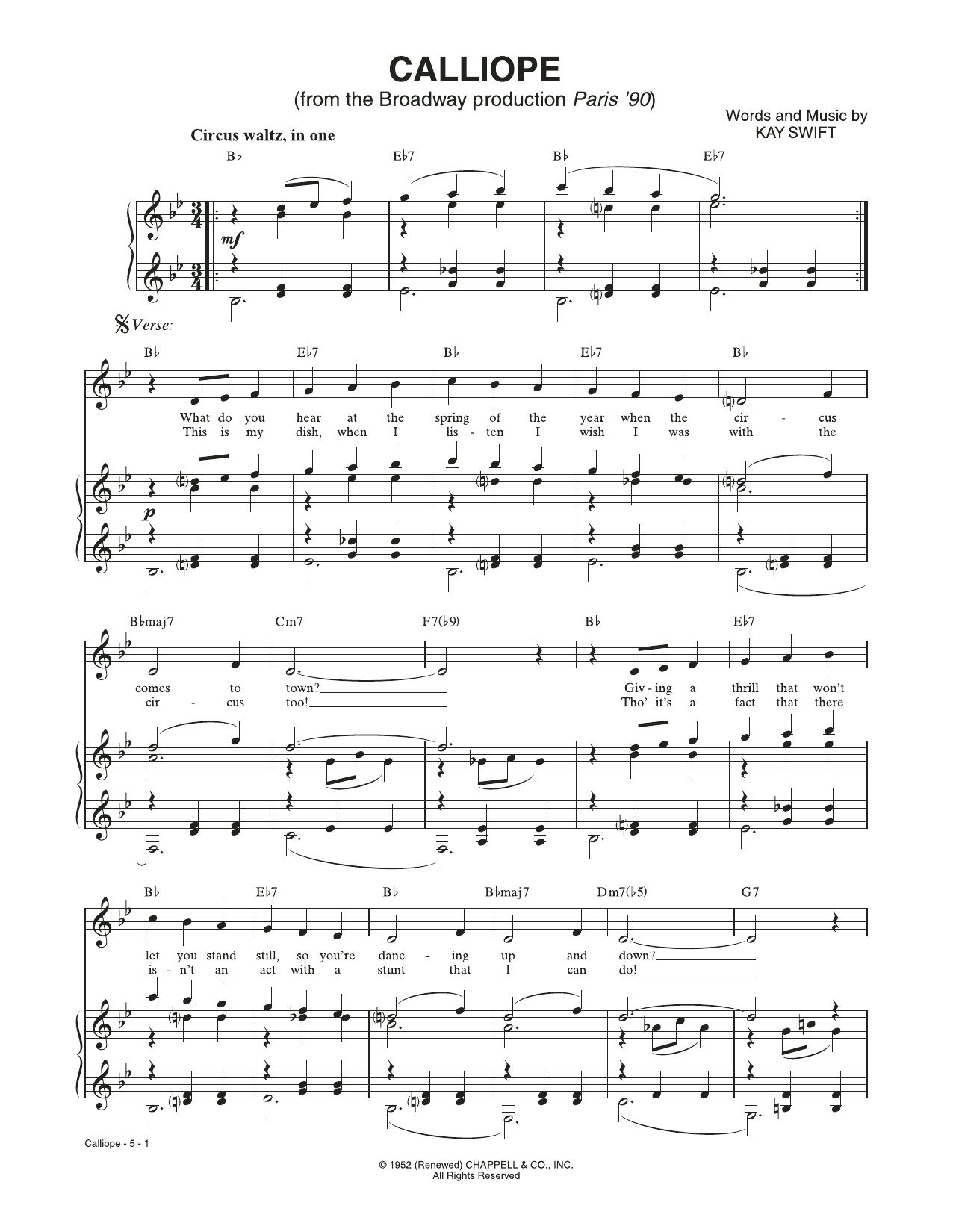 CALLIOPE
(from the Broadway production Paris '90)

Words and Music by
KAY SWIFT

Circus waltz, in one

B♭ E♭7 B♭ E♭7

mf

Verse:

B♭ E♭7 B♭ E♭7 B♭

What do you hear at the spring of the year when the cir - cus
This is my dish, when I lis - ten I wish I was with the

p

B♭maj7 Cm7 F7(♭9) B♭ E♭7

comes to town? Giv - ing a thrill that won't
cir - cus too! Tho' it's a fact that there

B♭ E♭7 B♭ B♭maj7 Dm7(♭5) G7

let you stand still, so you're danc - ing up and down?
is - n't an act with a stunt that I can do!

Calliope - 5 - 1

© 1952 (Renewed) CHAPPELL & CO., INC.
All Rights Reserved